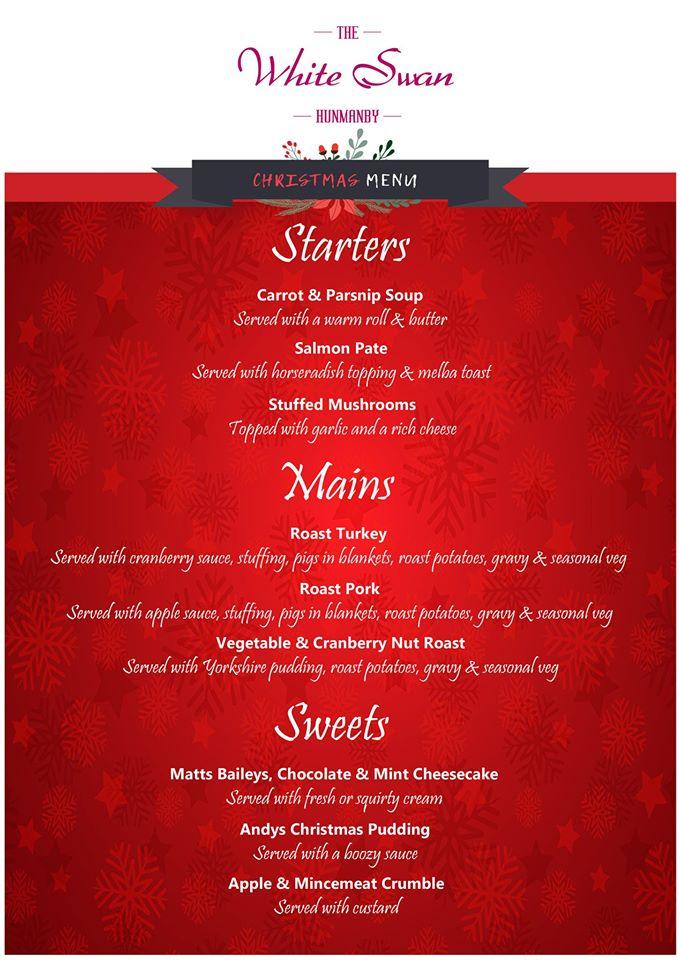 THE

White Swan

HUNMANBY

CHRISTMAS MENU

Starters

Carrot & Parsnip Soup
Served with a warm roll & butter

Salmon Pate
Served with horseradish topping & melba toast

Stuffed Mushrooms
Topped with garlic and a rich cheese

Mains

Roast Turkey
Served with cranberry sauce, stuffing, pigs in blankets, roast potatoes, gravy & seasonal veg

Roast Pork
Served with apple sauce, stuffing, pigs in blankets, roast potatoes, gravy & seasonal veg

Vegetable & Cranberry Nut Roast
Served with Yorkshire pudding, roast potatoes, gravy & seasonal veg

Sweets

Matts Baileys, Chocolate & Mint Cheesecake
Served with fresh or squirty cream

Andys Christmas Pudding
Served with a boozy sauce

Apple & Mincemeat Crumble
Served with custard